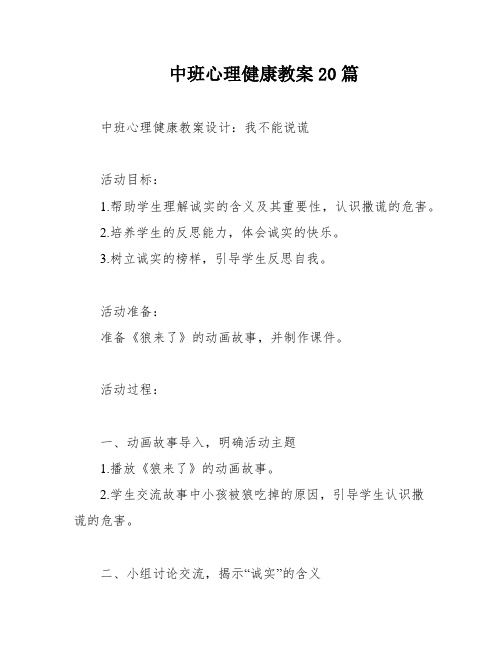 中班心理健康教案20篇

中班心理健康教案设计：我不能说谎

活动目标：

1.帮助学生理解诚实的含义及其重要性，认识撒谎的危害。

2.培养学生的反思能力，体会诚实的快乐。

3.树立诚实的榜样，引导学生反思自我。

活动准备：

准备《狼来了》的动画故事，并制作课件。

活动过程：

一、动画故事导入，明确活动主题

1.播放《狼来了》的动画故事。

2.学生交流故事中小孩被狼吃掉的原因，引导学生认识撒谎的危害。

二、小组讨论交流，揭示“诚实”的含义